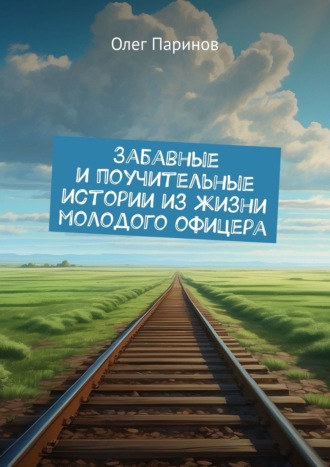 Олег Паринов

ЗАБАВНЫЕ И ПОУЧИТЕЛЬНЫЕ ИСТОРИИ ИЗ ЖИЗНИ МОЛОДОГО ОФИЦЕРА